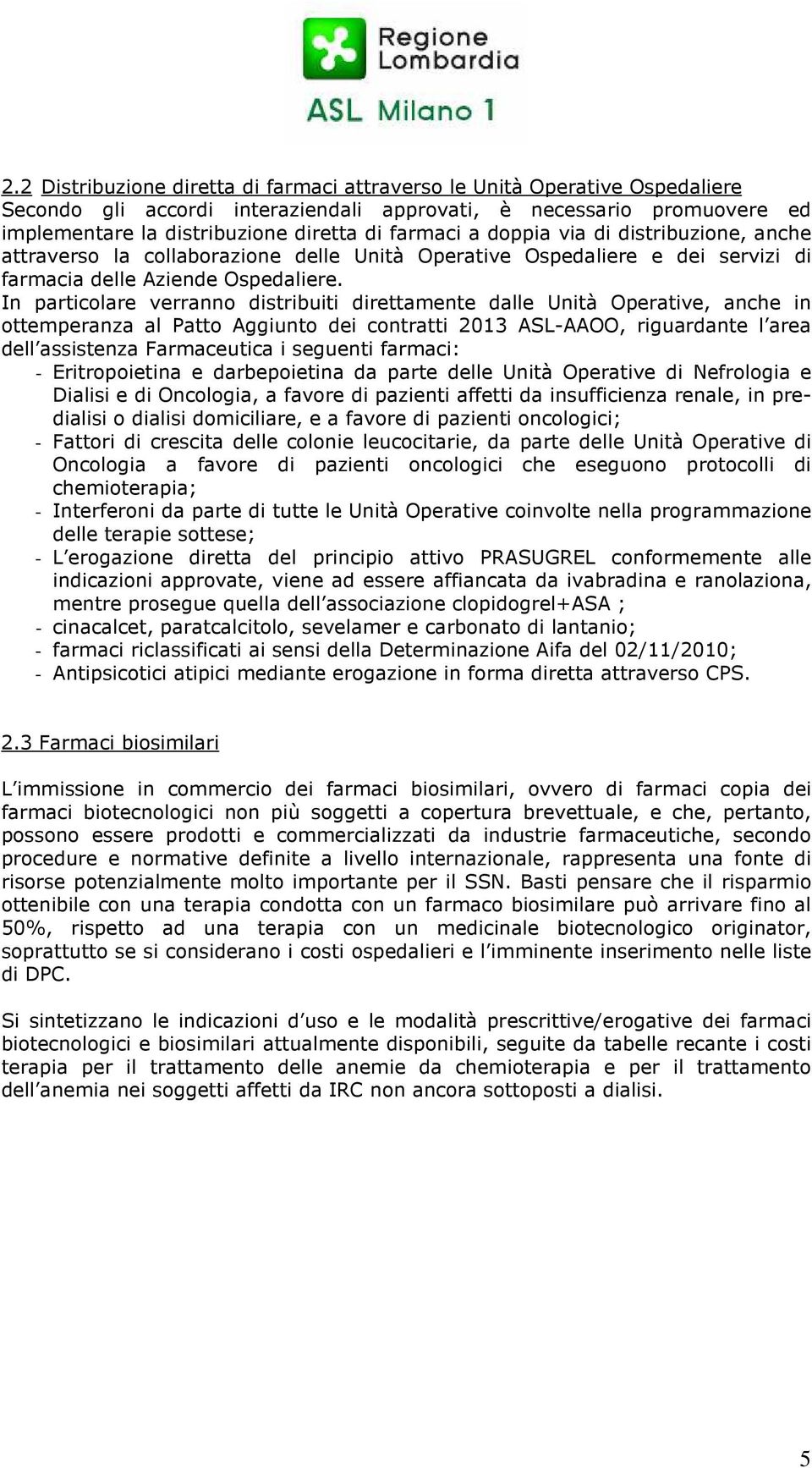 Regione Lombardia
ASL Milano 1

2.2 Distribuzione diretta di farmaci attraverso le Unità Operative Ospedaliere
Secondo gli accordi interaziendali approvati, è necessario promuovere ed implementare la distribuzione diretta di farmaci a doppia via di distribuzione, anche attraverso la collaborazione delle Unità Operative Ospedaliere e dei servizi di farmacia delle Aziende Ospedaliere.
In particolare verranno distribuiti direttamente dalle Unità Operative, anche in ottemperanza al Patto Aggiunto dei contratti 2013 ASL-AAOO, riguardante l'area dell'assistenza Farmaceutica i seguenti farmaci:
- Eritropoietina e darbepoietina da parte delle Unità Operative di Nefrologia e Dialisi e di Oncologia, a favore di pazienti affetti da insufficienza renale, in predialisi o dialisi domiciliare, e a favore di pazienti oncologici;
- Fattori di crescita delle colonie leucocitarie, da parte delle Unità Operative di Oncologia a favore di pazienti oncologici che eseguono protocolli di chemioterapia;
- Interferoni da parte di tutte le Unità Operative coinvolte nella programmazione delle terapie sottese;
- L'erogazione diretta del principio attivo PRASUGREL conformemente alle indicazioni approvate, viene ad essere affiancata da ivabradina e ranolaziona, mentre prosegue quella dell'associazione clopidogrel+ASA ;
- cinacalcet, paratcalcitolo, sevelamer e carbonato di lantanio;
- farmaci riclassificati ai sensi della Determinazione Aifa del 02/11/2010;
- Antipsicotici atipici mediante erogazione in forma diretta attraverso CPS.

2.3 Farmaci biosimilari

L'immissione in commercio dei farmaci biosimilari, ovvero di farmaci copia dei farmaci biotecnologici non più soggetti a copertura brevettuale, e che, pertanto, possono essere prodotti e commercializzati da industrie farmaceutiche, secondo procedure e normative definite a livello internazionale, rappresenta una fonte di risorse potenzialmente molto importante per il SSN. Basti pensare che il risparmio ottenibile con una terapia condotta con un farmaco biosimilare può arrivare fino al 50%, rispetto ad una terapia con un medicinale biotecnologico originator, soprattutto se si considerano i costi ospedalieri e l'imminente inserimento nelle liste di DPC.

Si sintetizzano le indicazioni d'uso e le modalità prescrittive/erogative dei farmaci biotecnologici e biosimilari attualmente disponibili, seguite da tabelle recante i costi terapia per il trattamento delle anemie da chemioterapia e per il trattamento dell'anemia nei soggetti affetti da IRC non ancora sottoposti a dialisi.

5